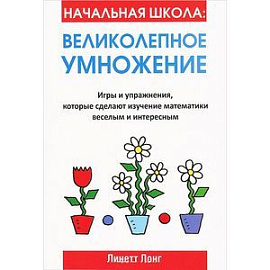 НАЧАЛЬНАЯ ШКОЛА:

ВЕЛИКОЛЕПНОЕ УМНОЖЕНИЕ

Игры и упражнения, которые сделают изучение математики веселым и интересным

Линетт Лонг